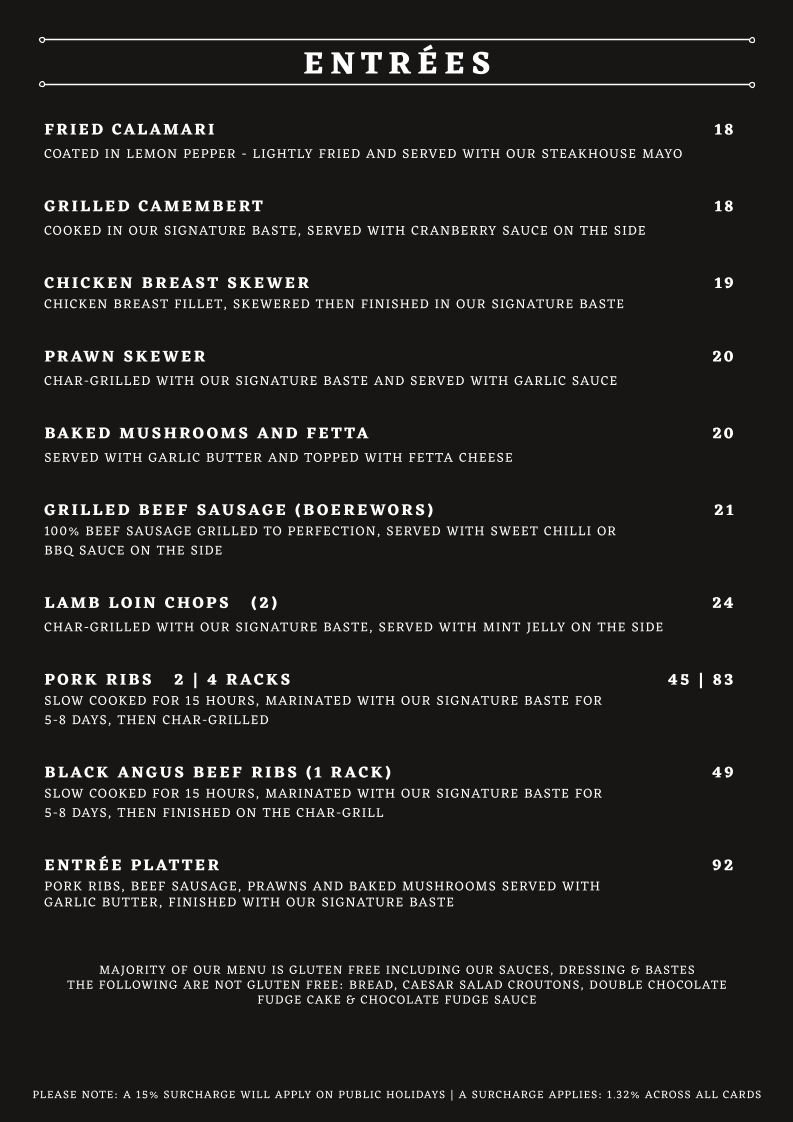 ENTRÉES

FRIED CALAMARI 18
COATED IN LEMON PEPPER - LIGHTLY FRIED AND SERVED WITH OUR STEAKHOUSE MAYO

GRILLED CAMEMBERT 18
COOKED IN OUR SIGNATURE BASTE, SERVED WITH CRANBERRY SAUCE ON THE SIDE

CHICKEN BREAST SKEWER 19
CHICKEN BREAST FILLET, SKEWERED THEN FINISHED IN OUR SIGNATURE BASTE

PRAWN SKEWER 20
CHAR-GRILLED WITH OUR SIGNATURE BASTE AND SERVED WITH GARLIC SAUCE

BAKED MUSHROOMS AND FETTA 20
SERVED WITH GARLIC BUTTER AND TOPPED WITH FETTA CHEESE

GRILLED BEEF SAUSAGE (BOEREWORS) 21
100% BEEF SAUSAGE GRILLED TO PERFECTION, SERVED WITH SWEET CHILLI OR BBQ SAUCE ON THE SIDE

LAMB LOIN CHOPS (2) 24
CHAR-GRILLED WITH OUR SIGNATURE BASTE, SERVED WITH MINT JELLY ON THE SIDE

PORK RIBS 2 | 4 RACKS 45 | 83
SLOW COOKED FOR 15 HOURS, MARINATED WITH OUR SIGNATURE BASTE FOR 5-8 DAYS, THEN CHAR-GRILLED

BLACK ANGUS BEEF RIBS (1 RACK) 49
SLOW COOKED FOR 15 HOURS, MARINATED WITH OUR SIGNATURE BASTE FOR 5-8 DAYS, THEN FINISHED ON THE CHAR-GRILL

ENTRÉE PLATTER 92
PORK RIBS, BEEF SAUSAGE, PRAWNS AND BAKED MUSHROOMS SERVED WITH GARLIC BUTTER, FINISHED WITH OUR SIGNATURE BASTE

MAJORITY OF OUR MENU IS GLUTEN FREE INCLUDING OUR SAUCES, DRESSING & BASTES
THE FOLLOWING ARE NOT GLUTEN FREE: BREAD, CAESAR SALAD CROUTONS, DOUBLE CHOCOLATE FUDGE CAKE & CHOCOLATE FUDGE SAUCE

PLEASE NOTE: A 15% SURCHARGE WILL APPLY ON PUBLIC HOLIDAYS | A SURCHARGE APPLIES: 1.32% ACROSS ALL CARDS